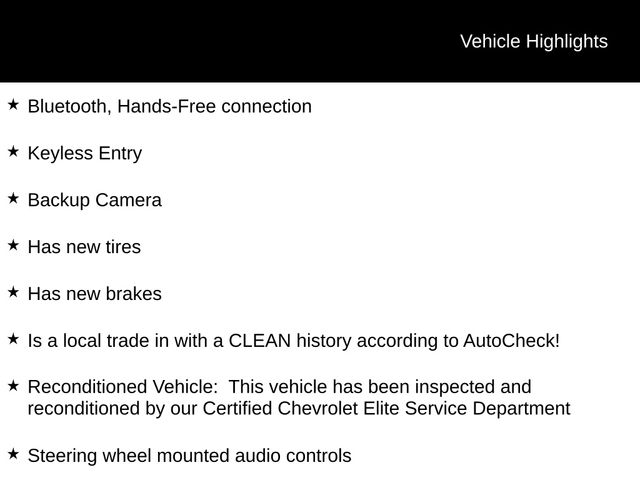 Vehicle Highlights

★ Bluetooth, Hands-Free connection

★ Keyless Entry

★ Backup Camera

★ Has new tires

★ Has new brakes

★ Is a local trade in with a CLEAN history according to AutoCheck!

★ Reconditioned Vehicle: This vehicle has been inspected and reconditioned by our Certified Chevrolet Elite Service Department

★ Steering wheel mounted audio controls